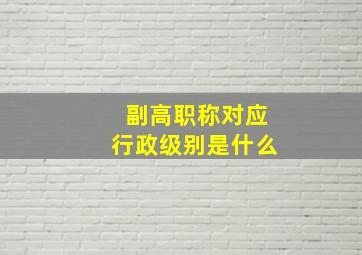 副高职称对应
行政级别是什么